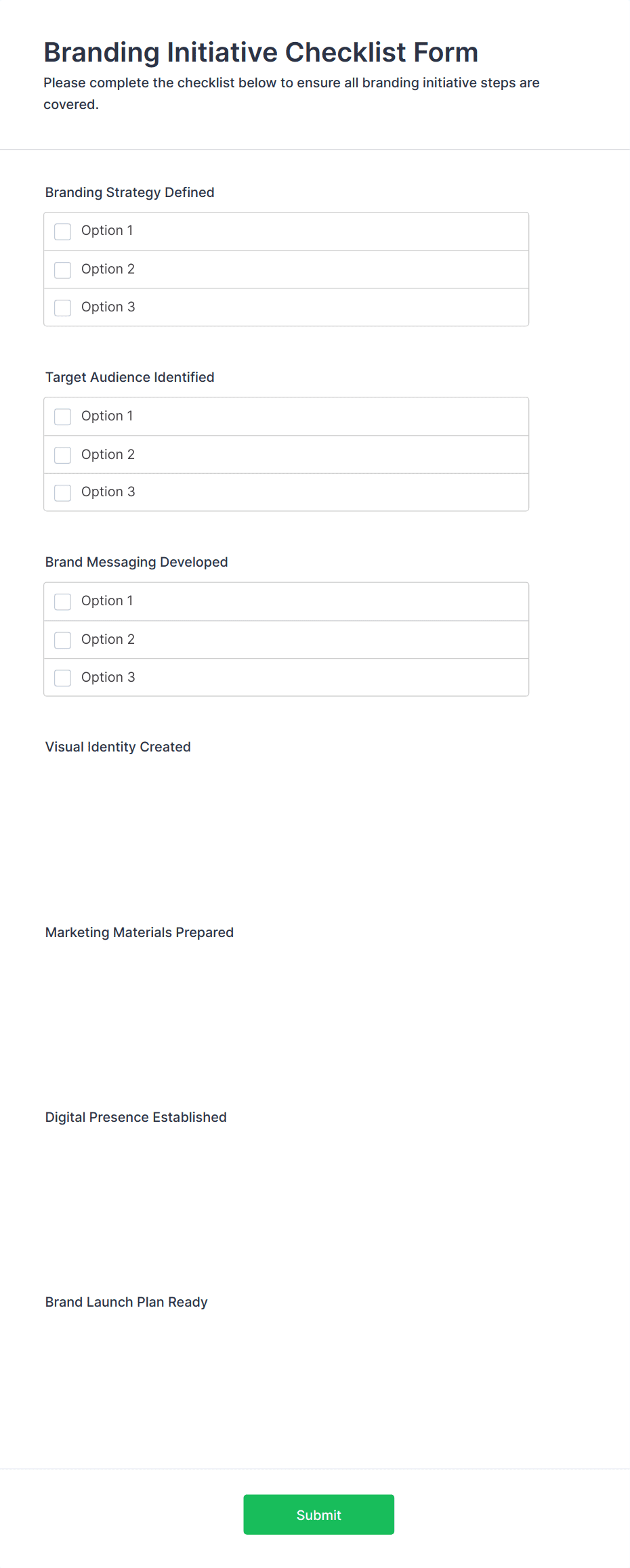 Branding Initiative Checklist Form

Please complete the checklist below to ensure all branding initiative steps are covered.

Branding Strategy Defined

Option 1

Option 2

Option 3

Target Audience Identified

Option 1

Option 2

Option 3

Brand Messaging Developed

Option 1

Option 2

Option 3

Visual Identity Created

Marketing Materials Prepared

Digital Presence Established

Brand Launch Plan Ready

Submit